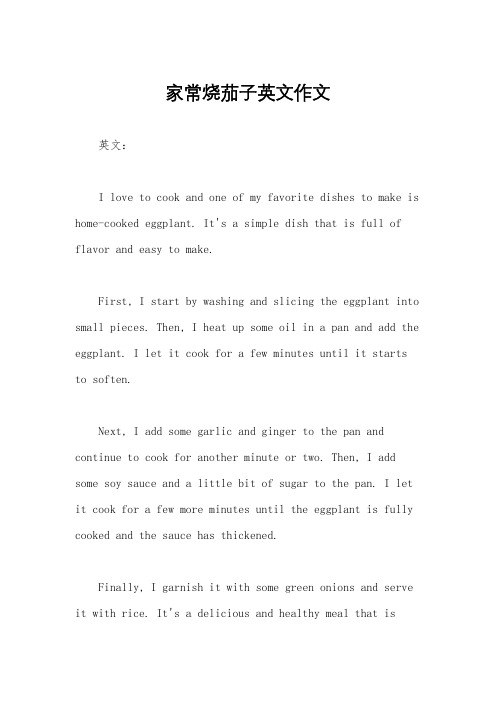 家常烧茄子英文作文

英文：

I love to cook and one of my favorite dishes to make is home-cooked eggplant. It's a simple dish that is full of flavor and easy to make.

First, I start by washing and slicing the eggplant into small pieces. Then, I heat up some oil in a pan and add the eggplant. I let it cook for a few minutes until it starts to soften.

Next, I add some garlic and ginger to the pan and continue to cook for another minute or two. Then, I add some soy sauce and a little bit of sugar to the pan. I let it cook for a few more minutes until the eggplant is fully cooked and the sauce has thickened.

Finally, I garnish it with some green onions and serve it with rice. It's a delicious and healthy meal that is